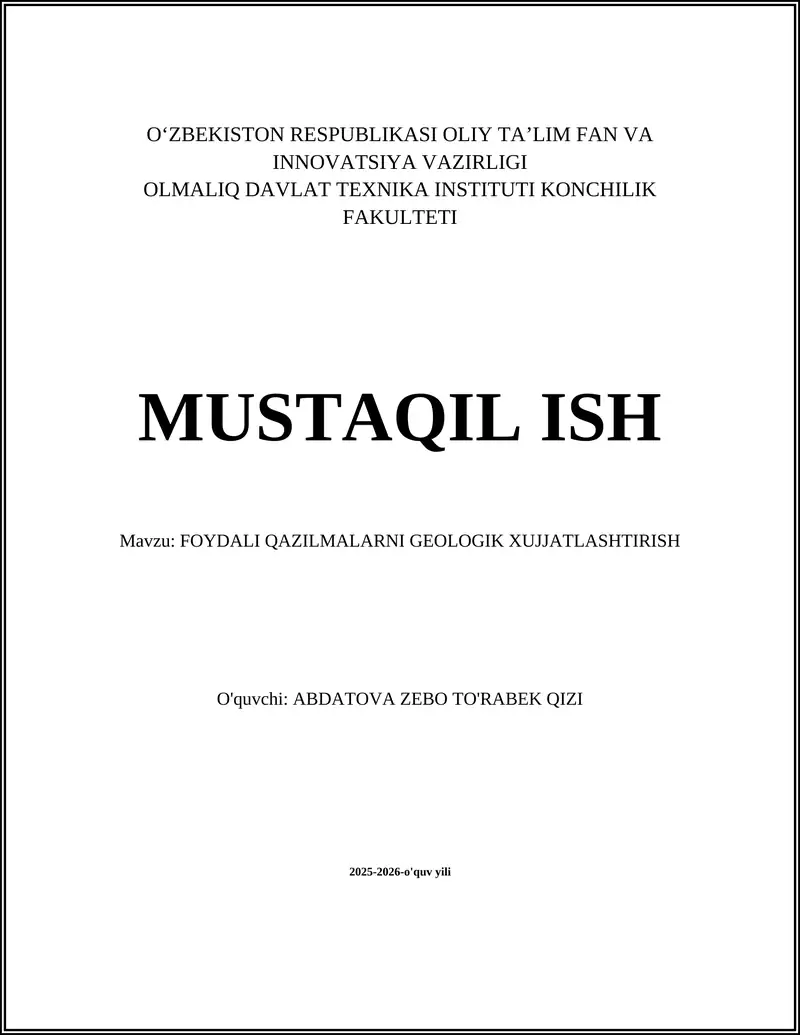 O‘ZBEKISTON RESPUBLIKASI OLIY TA’LIM FAN VA INNOVATSIYA VAZIRLIGI
OLMALIQ DAVLAT TEXNIKA INSTITUTI KONCHILIK FAKULTETI

MUSTAQIL ISH

Mavzu: FOYDALI QAZILMALARNI GEOLOGIK XUJJATLASHTIRISH

O'quvchi: ABDATOVA ZEBO TO'RABEK QIZI

2025-2026-o'quv yili